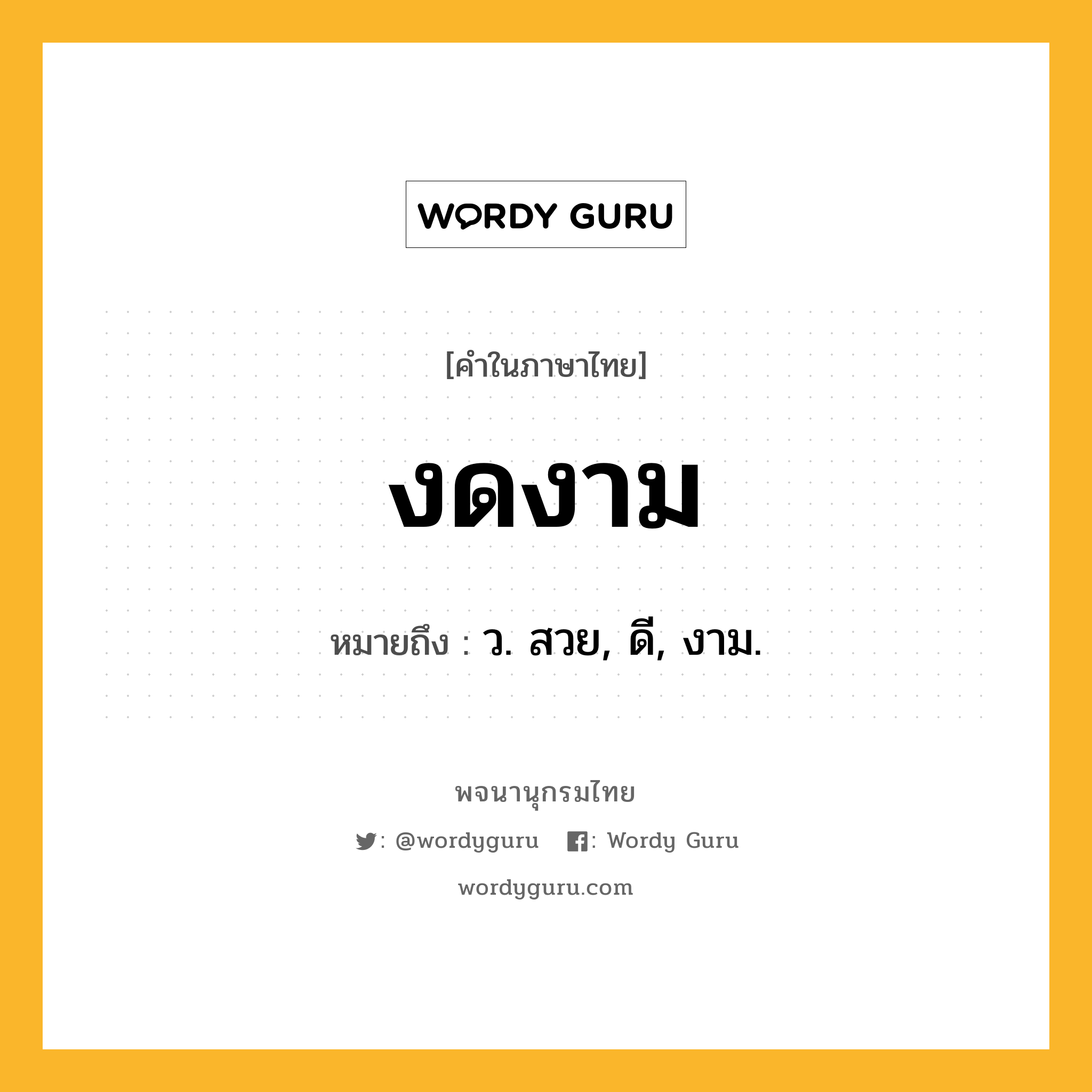 WORDY GURU

[คำในภาษาไทย]

งดงาม

หมายถึง : ว. สวย, ดี, งาม.

พจนานุกรมไทย

: @wordyguru : Wordy Guru

wordyguru.com